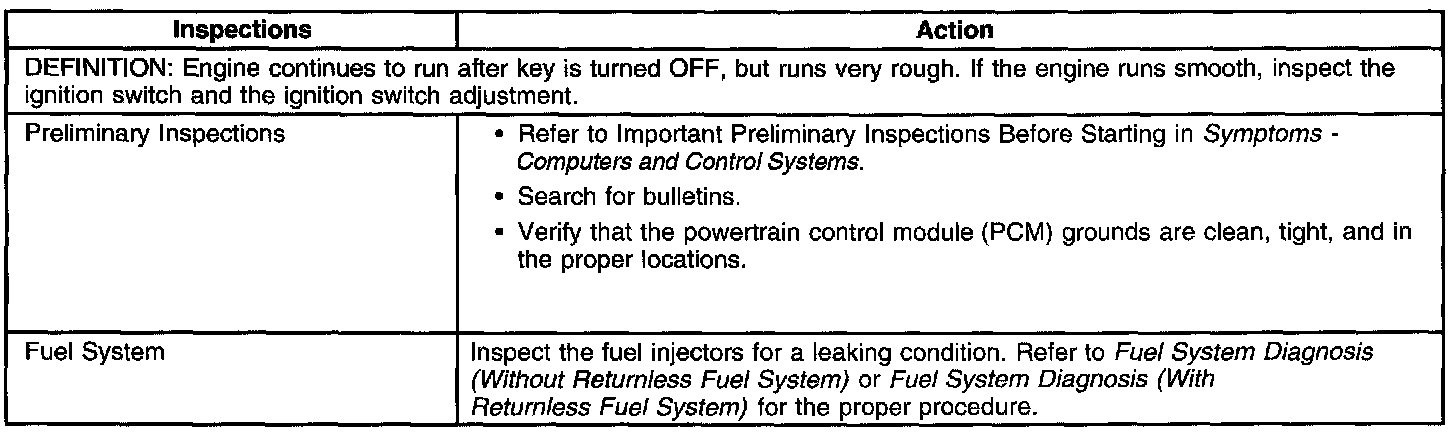 | Inspections | Action |
|---|---|
| DEFINITION: Engine continues to run after key is turned OFF, but runs very rough. If the engine runs smooth, inspect the ignition switch and the ignition switch adjustment. | |
| Preliminary Inspections | • Refer to Important Preliminary Inspections Before Starting in Symptoms - Computers and Control Systems. • Search for bulletins. • Verify that the powertrain control module (PCM) grounds are clean, tight, and in the proper locations. |
| Fuel System | Inspect the fuel injectors for a leaking condition. Refer to Fuel System Diagnosis (Without Returnless Fuel System) or Fuel System Diagnosis (With Returnless Fuel System) for the proper procedure. |